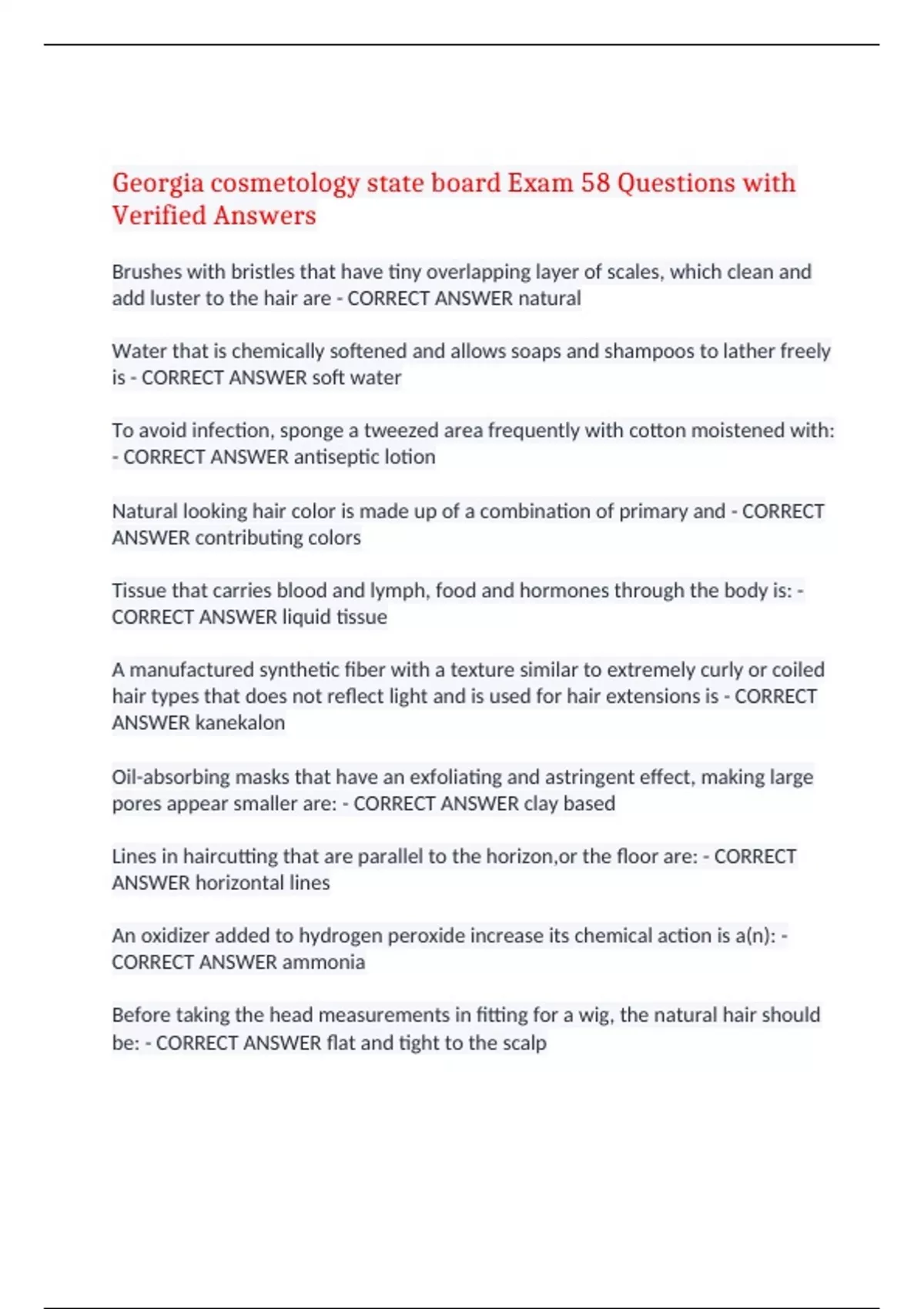 Georgia cosmetology state board Exam 58 Questions with Verified Answers

Brushes with bristles that have tiny overlapping layer of scales, which clean and add luster to the hair are - CORRECT ANSWER natural

Water that is chemically softened and allows soaps and shampoos to lather freely is - CORRECT ANSWER soft water

To avoid infection, sponge a tweezed area frequently with cotton moistened with: - CORRECT ANSWER antiseptic lotion

Natural looking hair color is made up of a combination of primary and - CORRECT ANSWER contributing colors

Tissue that carries blood and lymph, food and hormones through the body is: - CORRECT ANSWER liquid tissue

A manufactured synthetic fiber with a texture similar to extremely curly or coiled hair types that does not reflect light and is used for hair extensions is - CORRECT ANSWER kanekalon

Oil-absorbing masks that have an exfoliating and astringent effect, making large pores appear smaller are: - CORRECT ANSWER clay based

Lines in haircutting that are parallel to the horizon,or the floor are: - CORRECT ANSWER horizontal lines

An oxidizer added to hydrogen peroxide increase its chemical action is a(n): - CORRECT ANSWER ammonia

Before taking the head measurements in fitting for a wig, the natural hair should be: - CORRECT ANSWER flat and tight to the scalp